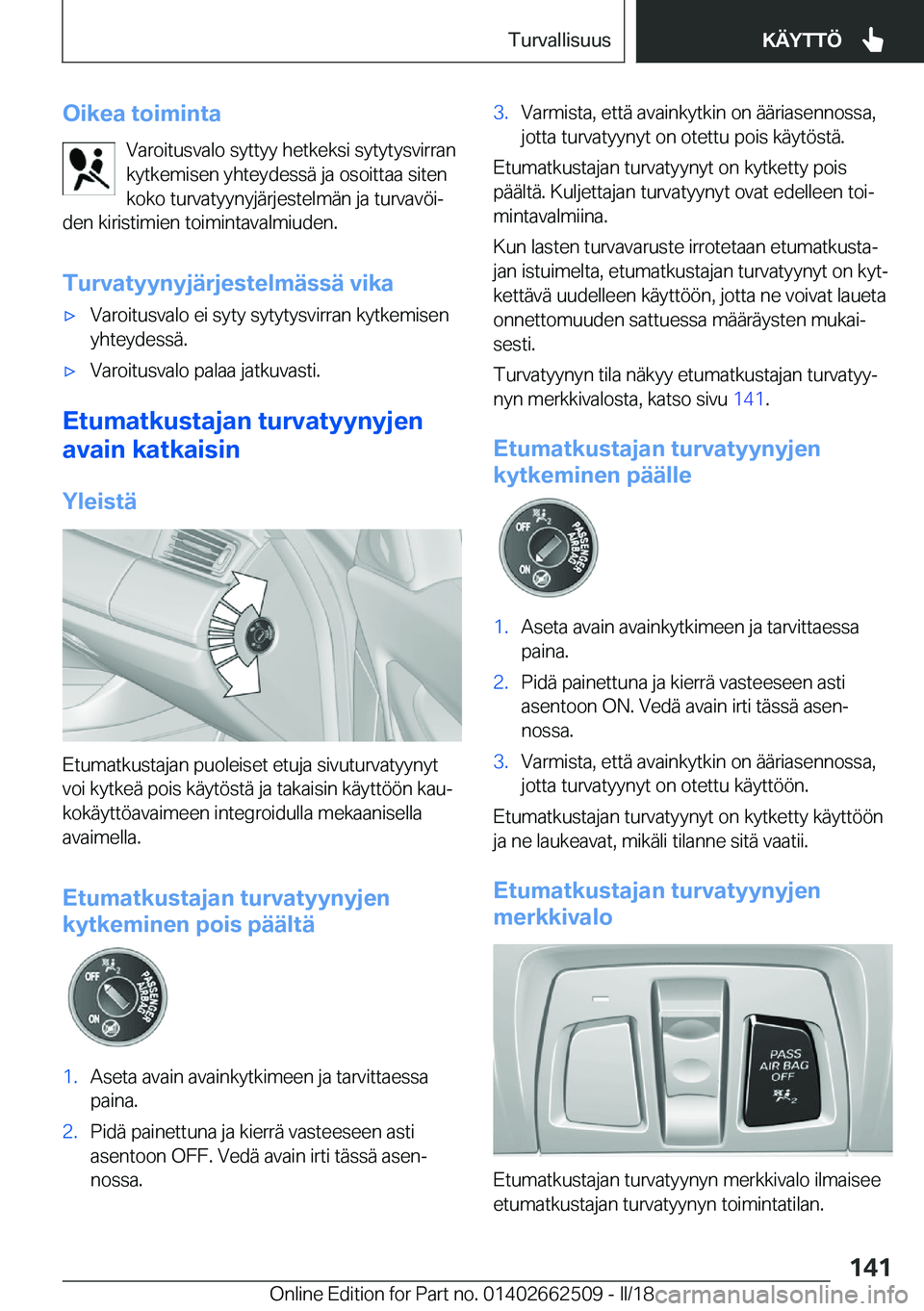 Turvallisuus KÄYTTÖ

Oikea toiminta

Varoitusvalo syttyy hetkeksi sytytysvirran kytkemisen yhteydessä ja osoittaa siten koko turvatyynyjärjestelmän ja turvavöiden kiristimien toimintavalmiuden.

Turvatyynyjärjestelmässä vika

▷ Varoitusvalo ei syty sytytysvirran kytkemisen yhteydessä.

▷ Varoitusvalo palaa jatkuvasti.

Etumatkustajan turvatyynyjen avain katkaisin

Yleistä

Etumatkustajan puoleiset etuja sivuturvatyynyt voi kytkeä pois käytöstä ja takaisin käyttöön kaukokäyttöavaimeen integroidulla mekaanisella avaimella.

Etumatkustajan turvatyynyjen kytkeminen pois päältä

OFF ON PASSENGER AIRBAG

1. Aseta avain avainkytkimeen ja tarvittaessa paina.

2. Pidä painettuna ja kierrä vasteeseen asti asentoon OFF. Vedä avain irti tässä asennossa.

3. Varmista, että avainkytkin on ääriasennossa, jotta turvatyynyt on otettu pois käytöstä.

Etumatkustajan turvatyynyt on kytketty pois päältä. Kuljettajan turvatyynyt ovat edelleen toimintavalmiina.

Kun lasten turvavaruste irrotetaan etumatkustajan istuimelta, etumatkustajan turvatyynyt on kytkettävä uudelleen käyttöön, jotta ne voivat laueta onnettomuuden sattuessa määräysten mukaisesti.

Turvatyynyn tila näkyy etumatkustajan turvatyynyn merkkivalosta, katso sivu 141.

Etumatkustajan turvatyynyjen kytkeminen päälle

OFF ON PASSENGER AIRBAG

1. Aseta avain avainkytkimeen ja tarvittaessa paina.

2. Pidä painettuna ja kierrä vasteeseen asti asentoon ON. Vedä avain irti tässä asennossa.

3. Varmista, että avainkytkin on ääriasennossa, jotta turvatyynyt on otettu käyttöön.

Etumatkustajan turvatyynyt on kytketty käyttöön ja ne laukeavat, mikäli tilanne sitä vaatii.

Etumatkustajan turvatyynyjen merkkivalo

PASS AIR BAG OFF

Etumatkustajan turvatyynyn merkkivalo ilmaisee etumatkustajan turvatyynyn toimintatilan.

141

Online Edition for Part no. 01402662509 - II/18 carmanualsonline.info